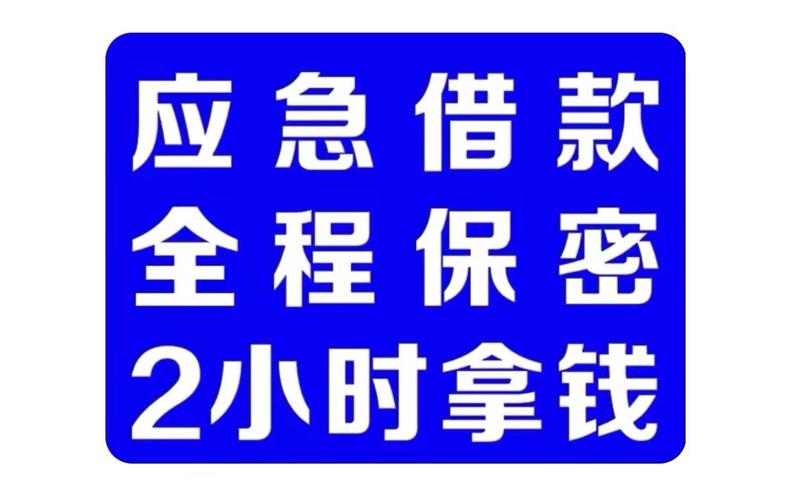 应急借款
全程保密
2小时拿钱